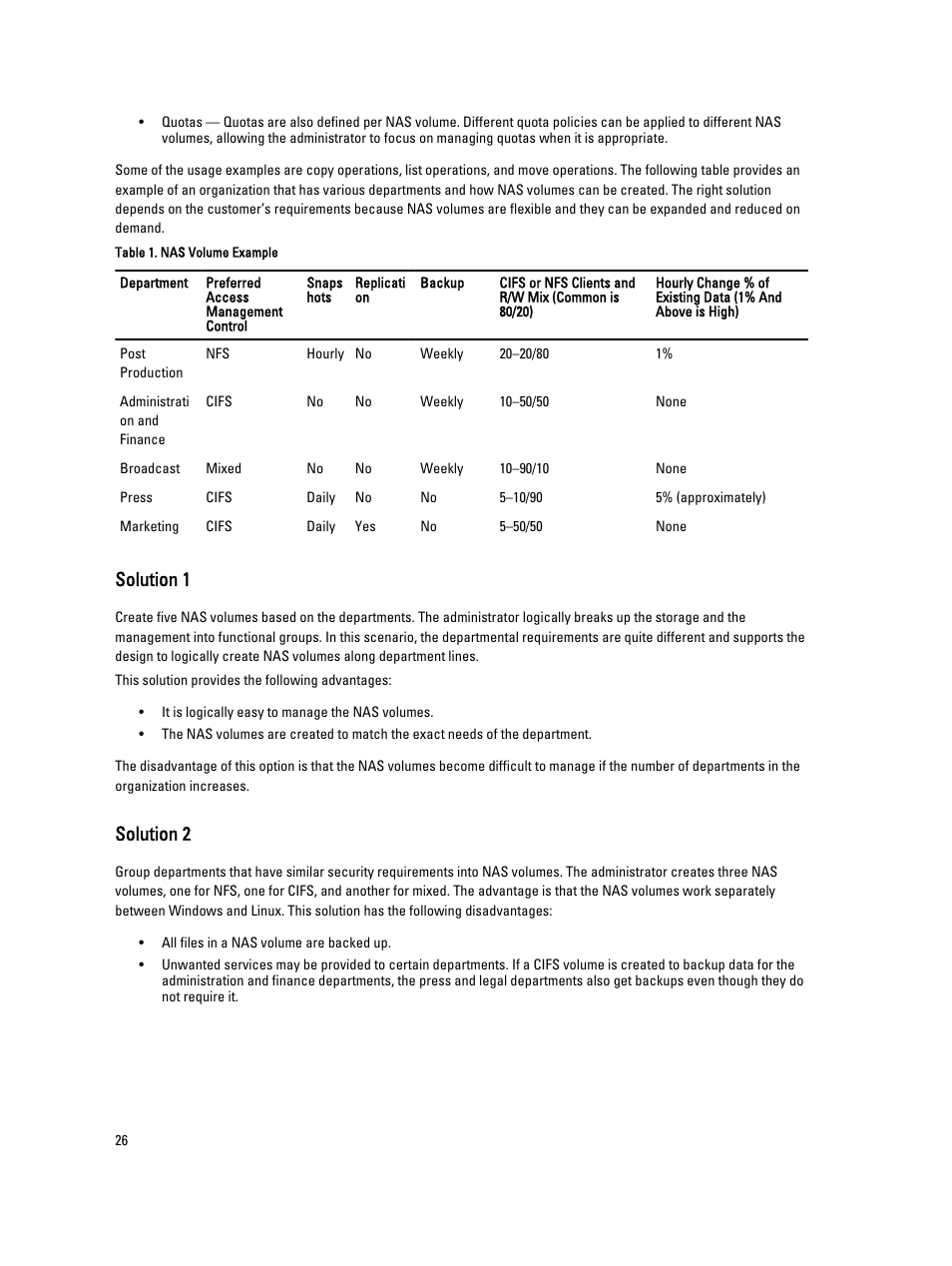 • Quotas — Quotas are also defined per NAS volume. Different quota policies can be applied to different NAS volumes, allowing the administrator to focus on managing quotas when it is appropriate.

Some of the usage examples are copy operations, list operations, and move operations. The following table provides an example of an organization that has various departments and how NAS volumes can be created. The right solution depends on the customer's requirements because NAS volumes are flexible and they can be expanded and reduced on demand.

Table 1. NAS Volume Example

| Department | Preferred Access Management Control | Snapshots | Replication | Backup | CIFS or NFS Clients and R/W Mix (Common is 80/20) | Hourly Change % of Existing Data (1% And Above is High) |
|---|---|---|---|---|---|---|
| Post Production | NFS | Hourly | No | Weekly | 20–20/80 | 1% |
| Administration and Finance | CIFS | No | No | Weekly | 10–50/50 | None |
| Broadcast | Mixed | No | No | Weekly | 10–90/10 | None |
| Press | CIFS | Daily | No | No | 5–10/90 | 5% (approximately) |
| Marketing | CIFS | Daily | Yes | No | 5–50/50 | None |

Solution 1

Create five NAS volumes based on the departments. The administrator logically breaks up the storage and the management into functional groups. In this scenario, the departmental requirements are quite different and supports the design to logically create NAS volumes along department lines.

This solution provides the following advantages:

• It is logically easy to manage the NAS volumes.
• The NAS volumes are created to match the exact needs of the department.

The disadvantage of this option is that the NAS volumes become difficult to manage if the number of departments in the organization increases.

Solution 2

Group departments that have similar security requirements into NAS volumes. The administrator creates three NAS volumes, one for NFS, one for CIFS, and another for mixed. The advantage is that the NAS volumes work separately between Windows and Linux. This solution has the following disadvantages:

• All files in a NAS volume are backed up.
• Unwanted services may be provided to certain departments. If a CIFS volume is created to backup data for the administration and finance departments, the press and legal departments also get backups even though they do not require it.

26